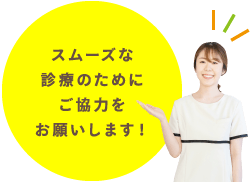 スムーズな
診療のために
ご協力を
お願いします！